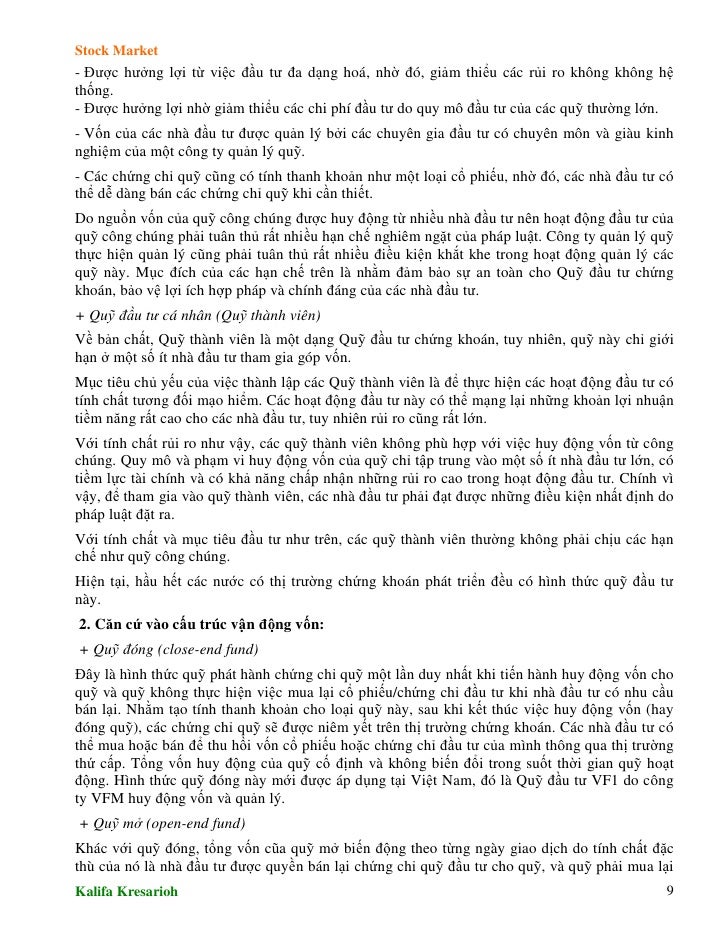 Stock Market

- Được hưởng lợi từ việc đầu tư đa dạng hoá, nhờ đó, giảm thiểu các rủi ro không không hệ thống.
- Được hưởng lợi nhờ giảm thiểu các chi phí đầu tư do quy mô đầu tư của các quỹ thường lớn.

- Vốn của các nhà đầu tư được quản lý bởi các chuyên gia đầu tư có chuyên môn và giàu kinh nghiệm của một công ty quản lý quỹ.

- Các chứng chỉ quỹ cũng có tính thanh khoản như một loại cổ phiếu, nhờ đó, các nhà đầu tư có thể dễ dàng bán các chứng chỉ quỹ khi cần thiết.

Do nguồn vốn của quỹ công chúng được huy động từ nhiều nhà đầu tư nên hoạt động đầu tư của quỹ công chúng phải tuân thủ rất nhiều hạn chế nghiêm ngặt của pháp luật. Công ty quản lý quỹ thực hiện quản lý cũng phải tuân thủ rất nhiều điều kiện khắt khe trong hoạt động quản lý các quỹ này. Mục đích của các hạn chế trên là nhằm đảm bảo sự an toàn cho Quỹ đầu tư chứng khoán, bảo vệ lợi ích hợp pháp và chính đáng của các nhà đầu tư.

+ Quỹ đầu tư cá nhân (Quỹ thành viên)

Về bản chất, Quỹ thành viên là một dạng Quỹ đầu tư chứng khoán, tuy nhiên, quỹ này chỉ giới hạn ở một số ít nhà đầu tư tham gia góp vốn.

Mục tiêu chủ yếu của việc thành lập các Quỹ thành viên là để thực hiện các hoạt động đầu tư có tính chất tương đối mạo hiểm. Các hoạt động đầu tư này có thể mạng lại những khoản lợi nhuận tiềm năng rất cao cho các nhà đầu tư, tuy nhiên rủi ro cũng rất lớn.

Với tính chất rủi ro như vậy, các quỹ thành viên không phù hợp với việc huy động vốn từ công chúng. Quy mô và phạm vi huy động vốn của quỹ chỉ tập trung vào một số ít nhà đầu tư lớn, có tiềm lực tài chính và có khả năng chấp nhận những rủi ro cao trong hoạt động đầu tư. Chính vì vậy, để tham gia vào quỹ thành viên, các nhà đầu tư phải đạt được những điều kiện nhất định do pháp luật đặt ra.

Với tính chất và mục tiêu đầu tư như trên, các quỹ thành viên thường không phải chịu các hạn chế như quỹ công chúng.

Hiện tại, hầu hết các nước có thị trường chứng khoán phát triển đều có hình thức quỹ đầu tư này.

2. Căn cứ vào cấu trúc vận động vốn:

+ Quỹ đóng (close-end fund)

Đây là hình thức quỹ phát hành chứng chỉ quỹ một lần duy nhất khi tiến hành huy động vốn cho quỹ và quỹ không thực hiện việc mua lại cổ phiếu/chứng chỉ đầu tư khi nhà đầu tư có nhu cầu bán lại. Nhằm tạo tính thanh khoản cho loại quỹ này, sau khi kết thúc việc huy động vốn (hay đóng quỹ), các chứng chỉ quỹ sẽ được niêm yết trên thị trường chứng khoán. Các nhà đầu tư có thể mua hoặc bán để thu hồi vốn cổ phiếu hoặc chứng chỉ đầu tư của mình thông qua thị trường thứ cấp. Tổng vốn huy động của quỹ cố định và không biến đổi trong suốt thời gian quỹ hoạt động. Hình thức quỹ đóng này mới được áp dụng tại Việt Nam, đó là Quỹ đầu tư VF1 do công ty VFM huy động vốn và quản lý.

+ Quỹ mở (open-end fund)

Khác với quỹ đóng, tổng vốn cũa quỹ mở biến động theo từng ngày giao dịch do tính chất đặc thù của nó là nhà đầu tư được quyền bán lại chứng chỉ quỹ đầu tư cho quỹ, và quỹ phải mua lại

Kalifa Kresarioh 9